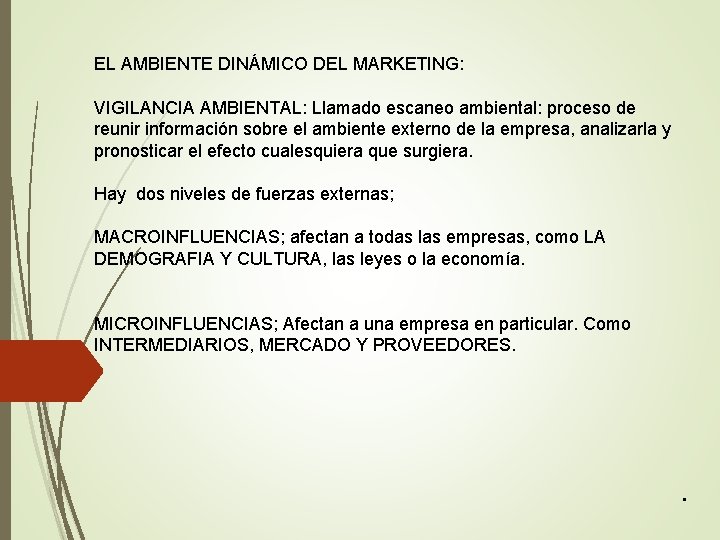 EL AMBIENTE DINÁMICO DEL MARKETING:

VIGILANCIA AMBIENTAL: Llamado escaneo ambiental: proceso de reunir información sobre el ambiente externo de la empresa, analizarla y pronosticar el efecto cualesquiera que surgiera.

Hay dos niveles de fuerzas externas;

MACROINFLUENCIAS; afectan a todas las empresas, como LA DEMOGRAFIA Y CULTURA, las leyes o la economía.

MICROINFLUENCIAS; Afectan a una empresa en particular. Como INTERMEDIARIOS, MERCADO Y PROVEEDORES.

.